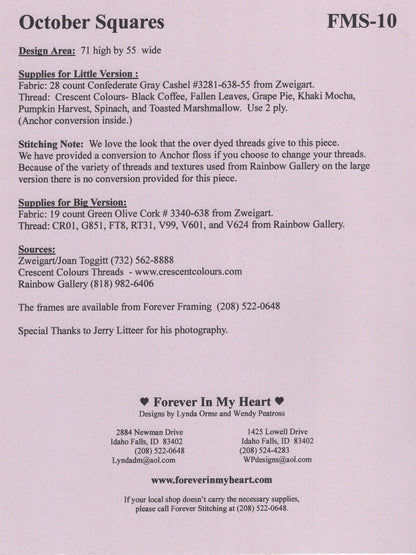 October Squares FMS-10

Design Area: 71 high by 55 wide

Supplies for Little Version :
Fabric: 28 count Confederate Gray Cashel #3281-638-55 from Zweigart.
Thread: Crescent Colours- Black Coffee, Fallen Leaves, Grape Pie, Khaki Mocha, Pumpkin Harvest, Spinach, and Toasted Marshmallow. Use 2 ply.
(Anchor conversion inside.)

Stitching Note: We love the look that the over dyed threads give to this piece. We have provided a conversion to Anchor floss if you choose to change your threads. Because of the variety of threads and textures used from Rainbow Gallery on the large version there is no conversion provided for this piece.

Supplies for Big Version:
Fabric: 19 count Green Olive Cork # 3340-638 from Zweigart.
Thread: CR01, G851, FT8, RT31, V99, V601, and V624 from Rainbow Gallery.

Sources:
Zweigart/Joan Toggitt (732) 562-8888
Crescent Colours Threads - www.crescentcolours.com
Rainbow Gallery (818) 982-6406

The frames are available from Forever Framing (208) 522-0648

Special Thanks to Jerry Litteer for his photography.

♥ Forever In My Heart ♥
Designs by Lynda Orme and Wendy Peatross

2884 Newman Drive
Idaho Falls, ID 83402
(208) 522-0648
Lyndadm@aol.com

1425 Lowell Drive
Idaho Falls, ID 83402
(208) 524-4283
WPdesigns@aol.com

www.foreverinmyheart.com

If your local shop doesn't carry the necessary supplies, please call Forever Stitching at (208) 522-0648.